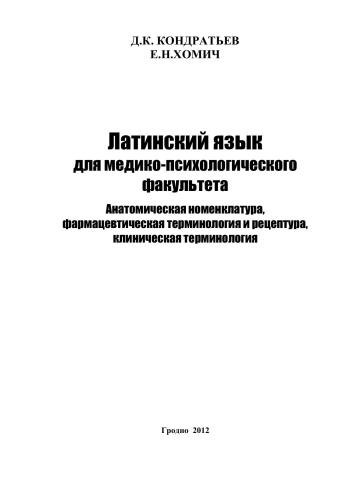 Д.К. КОНДРАТЬЕВ
Е.Н.ХОМИЧ

Латинский язык
для медико-психологического факультета

Анатомическая номенклатура, фармацевтическая терминология и рецептура, клиническая терминология

Гродно 2012